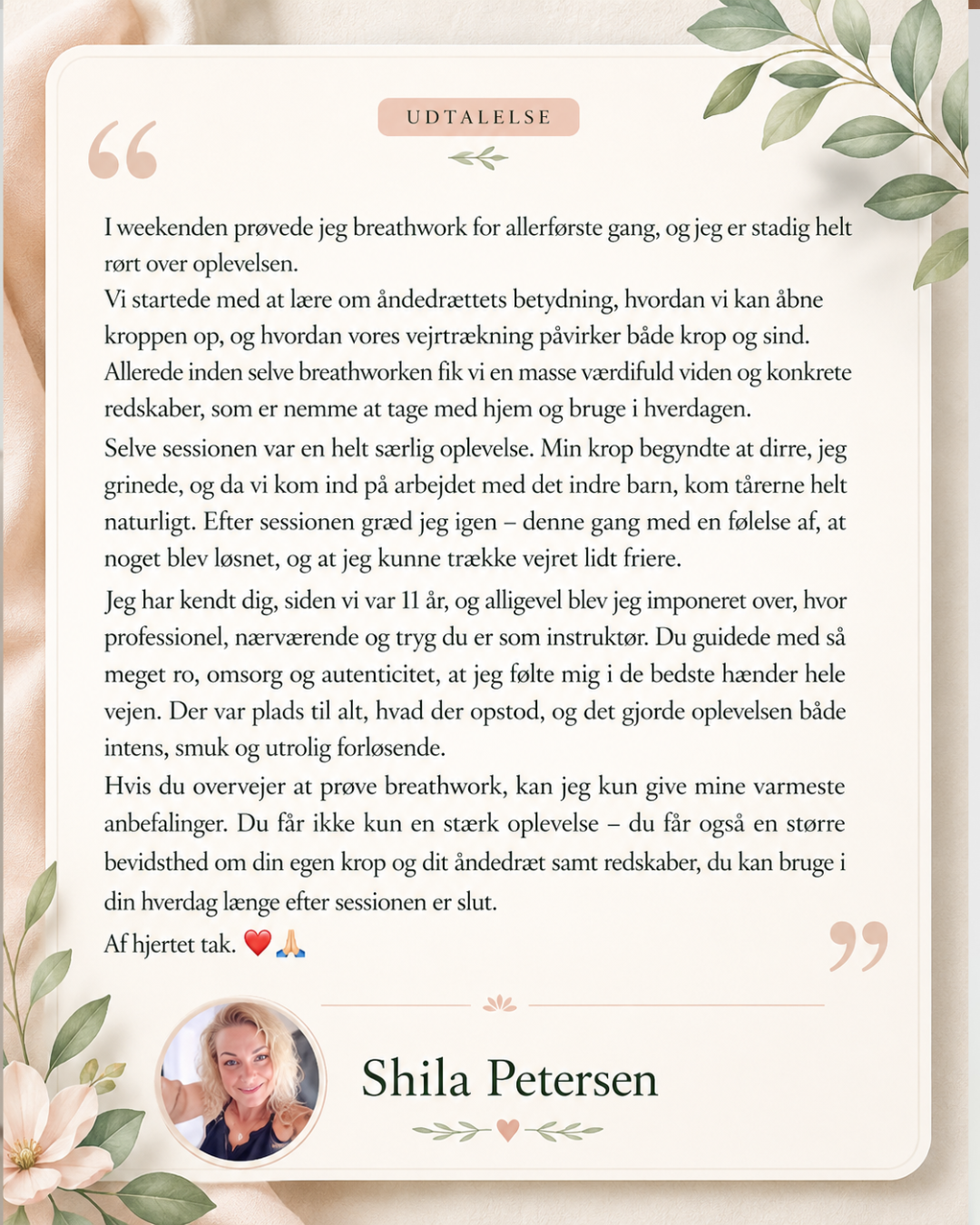 UDTALELSE

I weekenden prøvede jeg breathwork for allerførste gang, og jeg er stadig helt rørt over oplevelsen.

Vi startede med at lære om åndedrættets betydning, hvordan vi kan åbne kroppen op, og hvordan vores vejrtrækning påvirker både krop og sind. Allerede inden selve breathworken fik vi en masse værdifuld viden og konkrete redskaber, som er nemme at tage med hjem og bruge i hverdagen.

Selve sessionen var en helt særlig oplevelse. Min krop begyndte at dirre, jeg grinede, og da vi kom ind på arbejdet med det indre barn, kom tårerne helt naturligt. Efter sessionen græd jeg igen – denne gang med en følelse af, at noget blev løsnet, og at jeg kunne trække vejret lidt friere.

Jeg har kendt dig, siden vi var 11 år, og alligevel blev jeg imponeret over, hvor professionel, nærværende og tryg du er som instruktør. Du guidede med så meget ro, omsorg og autenticitet, at jeg følte mig i de bedste hænder hele vejen. Der var plads til alt, hvad der opstod, og det gjorde oplevelsen både intens, smuk og utrolig forløsende.

Hvis du overvejer at prøve breathwork, kan jeg kun give mine varmeste anbefalinger. Du får ikke kun en stærk oplevelse – du får også en større bevidsthed om din egen krop og dit åndedræt samt redskaber, du kan bruge i din hverdag længe efter sessionen er slut.

Af hjertet tak. ❤️🙏

Shila Petersen